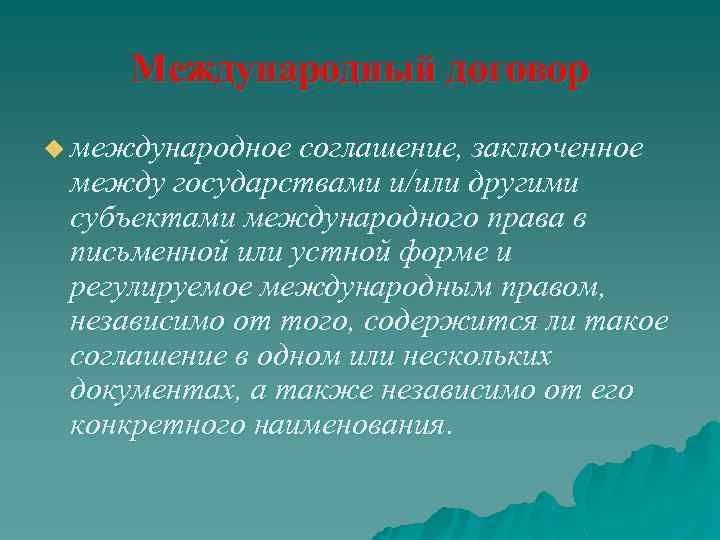 Международный договор

международное соглашение, заключенное между государствами и/или другими субъектами международного права в письменной или устной форме и регулируемое международным правом, независимо от того, содержится ли такое соглашение в одном или нескольких документах, а также независимо от его конкретного наименования.